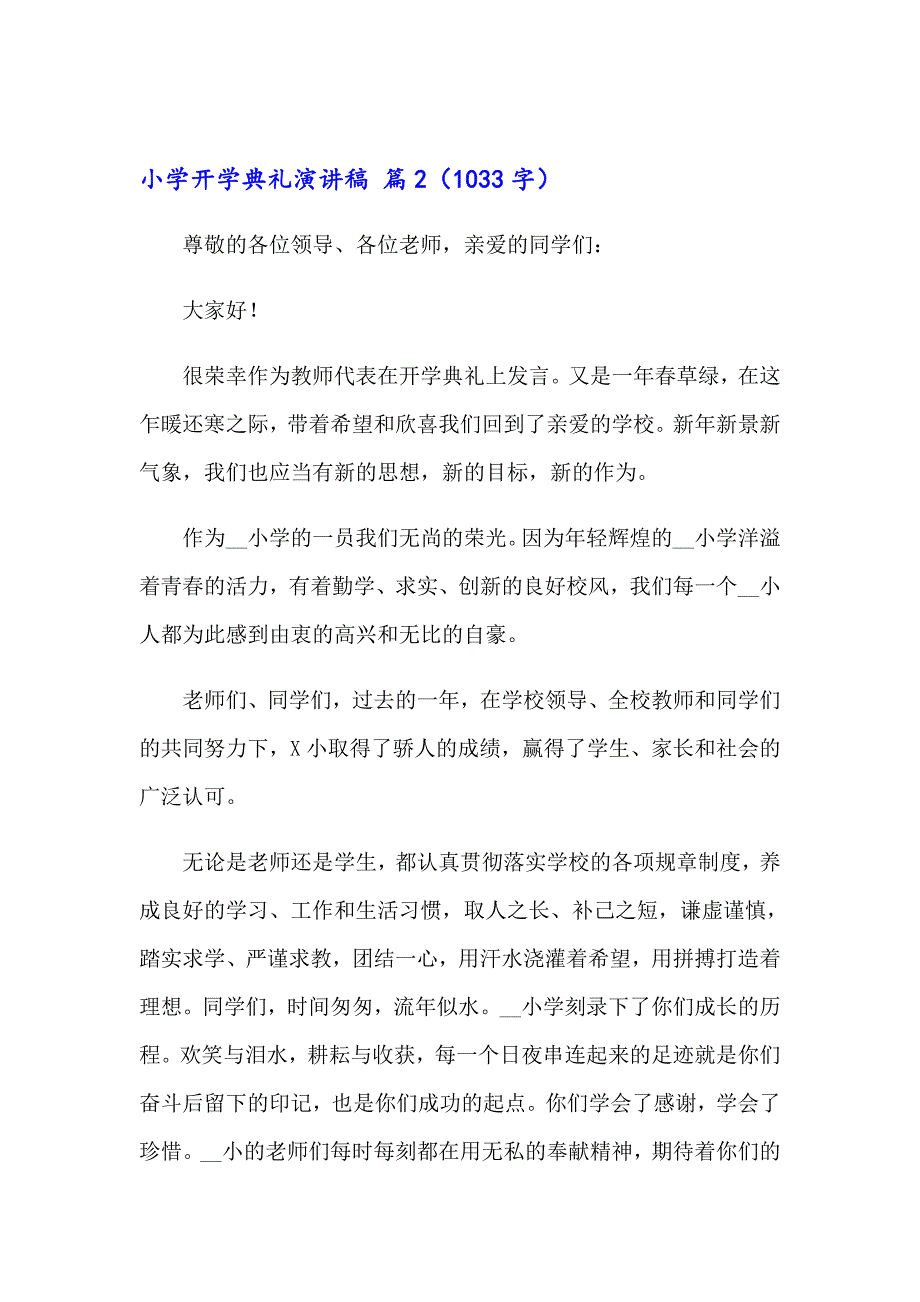 小学开学典礼演讲稿 篇2（1033字）

尊敬的各位领导、各位老师，亲爱的同学们：

大家好！

很荣幸作为教师代表在开学典礼上发言。又是一年春草绿，在这乍暖还寒之际，带着希望和欣喜我们回到了亲爱的学校。新年新景新气象，我们也应当有新的思想，新的目标，新的作为。

作为__小学的一员我们无尚的荣光。因为年轻辉煌的__小学洋溢着青春的活力，有着勤学、求实、创新的良好校风，我们每一个__小人都为此感到由衷的高兴和无比的自豪。

老师们、同学们，过去的一年，在学校领导、全校教师和同学们的共同努力下，X小取得了骄人的成绩，赢得了学生、家长和社会的广泛认可。

无论是老师还是学生，都认真贯彻落实学校的各项规章制度，养成良好的学习、工作和生活习惯，取人之长、补己之短，谦虚谨慎，踏实求学、严谨求教，团结一心，用汗水浇灌着希望，用拼搏打造着理想。同学们，时间匆匆，流年似水。__小学刻录下了你们成长的历程。欢笑与泪水，耕耘与收获，每一个日夜串连起来的足迹就是你们奋斗后留下的印记，也是你们成功的起点。你们学会了感谢，学会了珍惜。__小的老师们每时每刻都在用无私的奉献精神，期待着你们的